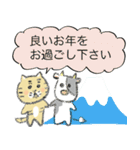 良いお年を
お過ごし下さい